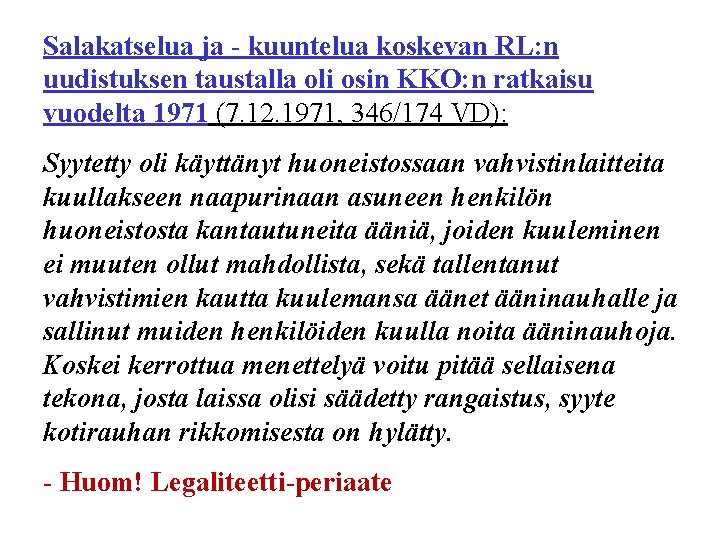 Salakatselua ja - kuuntelua koskevan RL:n uudistuksen taustalla oli osin KKO:n ratkaisu vuodelta 1971 (7.12.1971, 346/174 VD):

Syytetty oli käyttänyt huoneistossaan vahvistinlaitteita kuullakseen naapurinaan asuneen henkilön huoneistosta kantautuneita ääniä, joiden kuuleminen ei muuten ollut mahdollista, sekä tallentanut vahvistimien kautta kuulemansa äänet ääninauhalle ja sallinut muiden henkilöiden kuulla noita ääninauhoja. Koskei kerrottua menettelyä voitu pitää sellaisena tekona, josta laissa olisi säädetty rangaistus, syyte kotirauhan rikkomisesta on hylätty.

- Huom! Legaliteetti-periaate